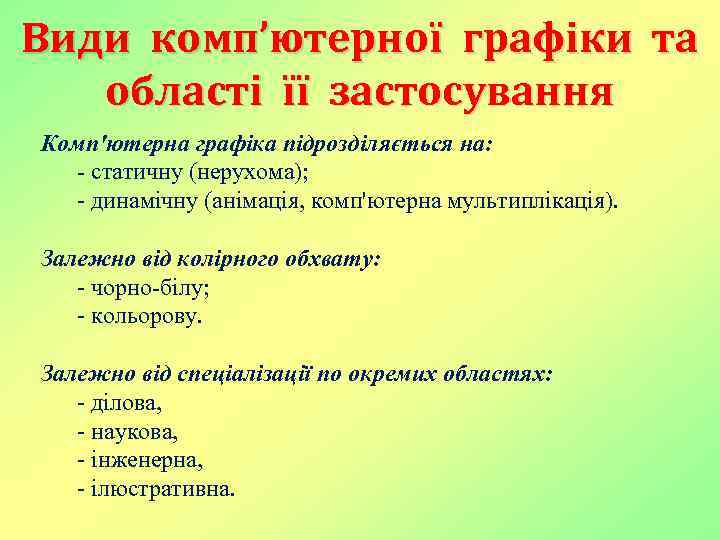 Види комп'ютерної графіки та області її застосування

Комп'ютерна графіка підрозділяється на:
- статичну (нерухома);
- динамічну (анімація, комп'ютерна мультиплікація).

Залежно від колірного обхвату:
- чорно-білу;
- кольорову.

Залежно від спеціалізації по окремих областях:
- ділова,
- наукова,
- інженерна,
- ілюстративна.